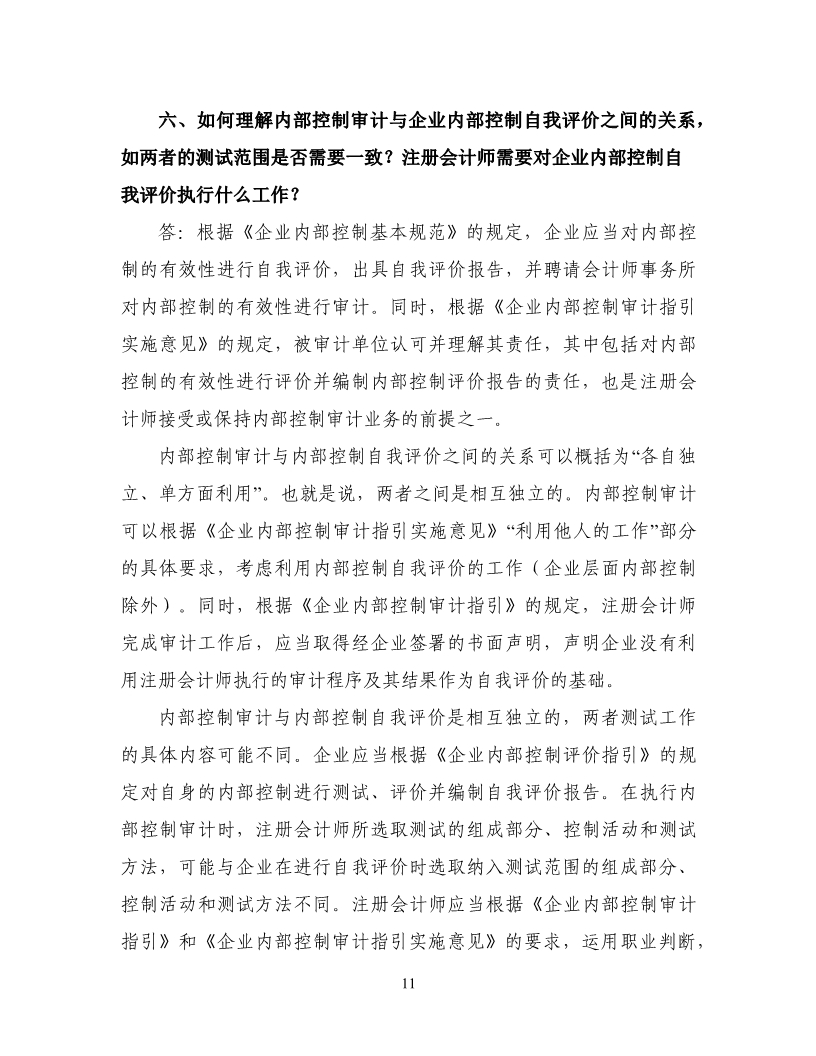 六、如何理解内部控制审计与企业内部控制自我评价之间的关系，如两者的测试范围是否需要一致？注册会计师需要对企业内部控制自我评价执行什么工作？

答：根据《企业内部控制基本规范》的规定，企业应当对内部控制的有效性进行自我评价，出具自我评价报告，并聘请会计师事务所对内部控制的有效性进行审计。同时，根据《企业内部控制审计指引实施意见》的规定，被审计单位认可并理解其责任，其中包括对内部控制的有效性进行评价并编制内部控制评价报告的责任，也是注册会计师接受或保持内部控制审计业务的前提之一。

内部控制审计与内部控制自我评价之间的关系可以概括为“各自独立、单方面利用”。也就是说，两者之间是相互独立的。内部控制审计可以根据《企业内部控制审计指引实施意见》“利用他人的工作”部分的具体要求，考虑利用内部控制自我评价的工作（企业层面内部控制除外）。同时，根据《企业内部控制审计指引》的规定，注册会计师完成审计工作后，应当取得经企业签署的书面声明，声明企业没有利用注册会计师执行的审计程序及其结果作为自我评价的基础。

内部控制审计与内部控制自我评价是相互独立的，两者测试工作的具体内容可能不同。企业应当根据《企业内部控制评价指引》的规定对自身的内部控制进行测试、评价并编制自我评价报告。在执行内部控制审计时，注册会计师所选取测试的组成部分、控制活动和测试方法，可能与企业在进行自我评价时选取纳入测试范围的组成部分、控制活动和测试方法不同。注册会计师应当根据《企业内部控制审计指引》和《企业内部控制审计指引实施意见》的要求，运用职业判断，

11